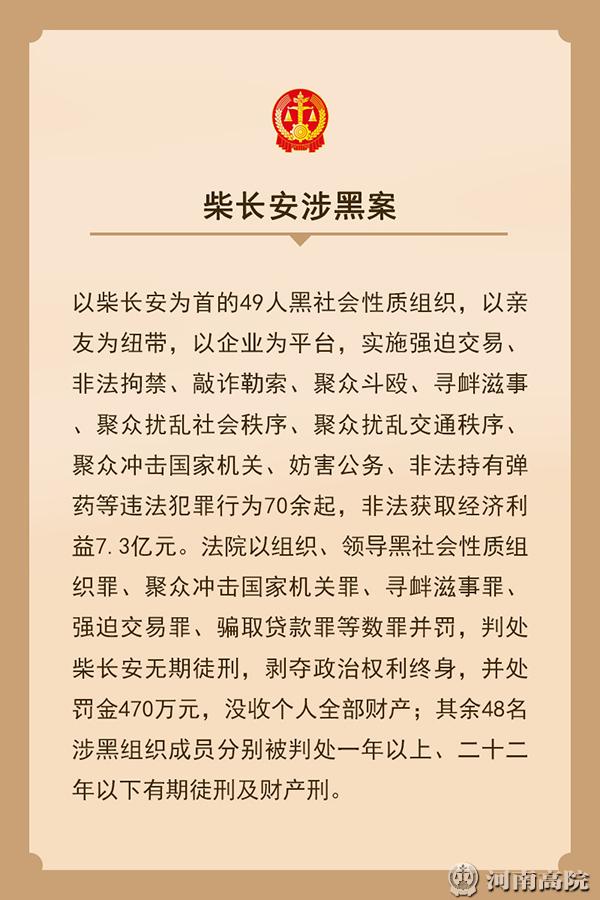 柴长安涉黑案

以柴长安为首的49人黑社会性质组织，以亲友为纽带，以企业为平台，实施强迫交易、非法拘禁、敲诈勒索、聚众斗殴、寻衅滋事、聚众扰乱社会秩序、聚众扰乱交通秩序、聚众冲击国家机关、妨害公务、非法持有弹药等违法犯罪行为70余起，非法获取经济利益7.3亿元。法院以组织、领导黑社会性质组织罪、聚众冲击国家机关罪、寻衅滋事罪、强迫交易罪、骗取贷款罪等数罪并罚，判处柴长安无期徒刑，剥夺政治权利终身，并处罚金470万元，没收个人全部财产；其余48名涉黑组织成员分别被判处一年以上、二十二年以下有期徒刑及财产刑。

河南高院